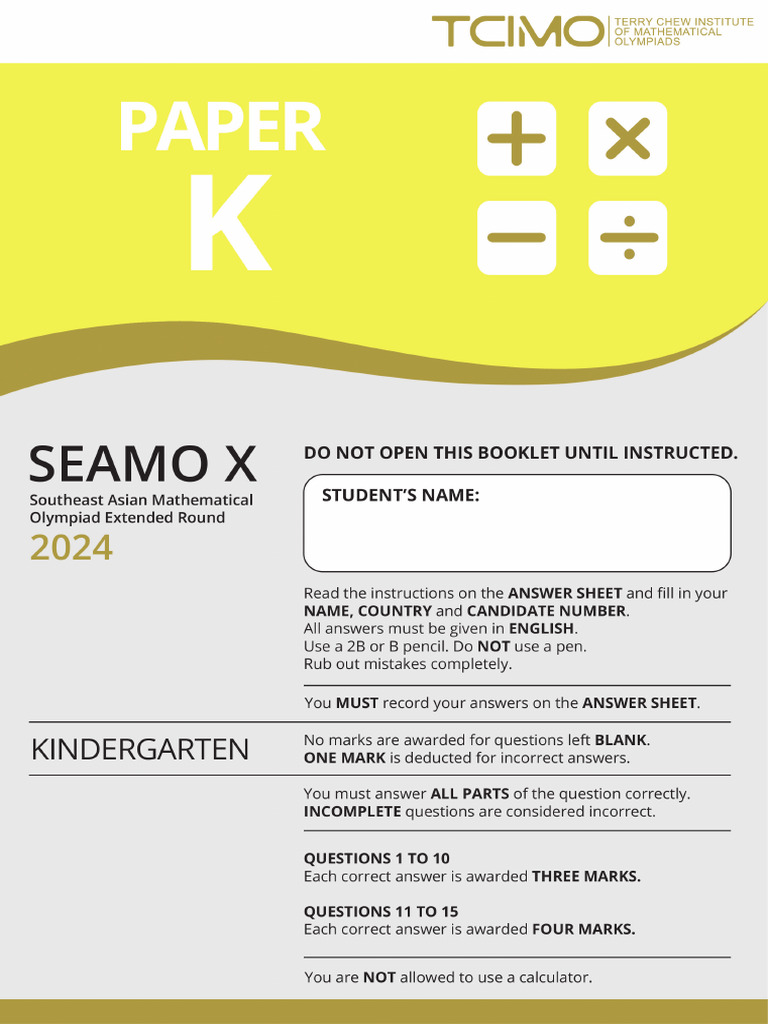 TCIMO TERRY CHEW INSTITUTE OF MATHEMATICAL OLYMPIADS

PAPER
K

SEAMO X
Southeast Asian Mathematical Olympiad Extended Round
2024

KINDERGARTEN

DO NOT OPEN THIS BOOKLET UNTIL INSTRUCTED.

STUDENT'S NAME:

Read the instructions on the ANSWER SHEET and fill in your NAME, COUNTRY and CANDIDATE NUMBER.
All answers must be given in ENGLISH.
Use a 2B or B pencil. Do NOT use a pen.
Rub out mistakes completely.

You MUST record your answers on the ANSWER SHEET.

No marks are awarded for questions left BLANK.
ONE MARK is deducted for incorrect answers.

You must answer ALL PARTS of the question correctly.
INCOMPLETE questions are considered incorrect.

QUESTIONS 1 TO 10
Each correct answer is awarded THREE MARKS.

QUESTIONS 11 TO 15
Each correct answer is awarded FOUR MARKS.

You are NOT allowed to use a calculator.